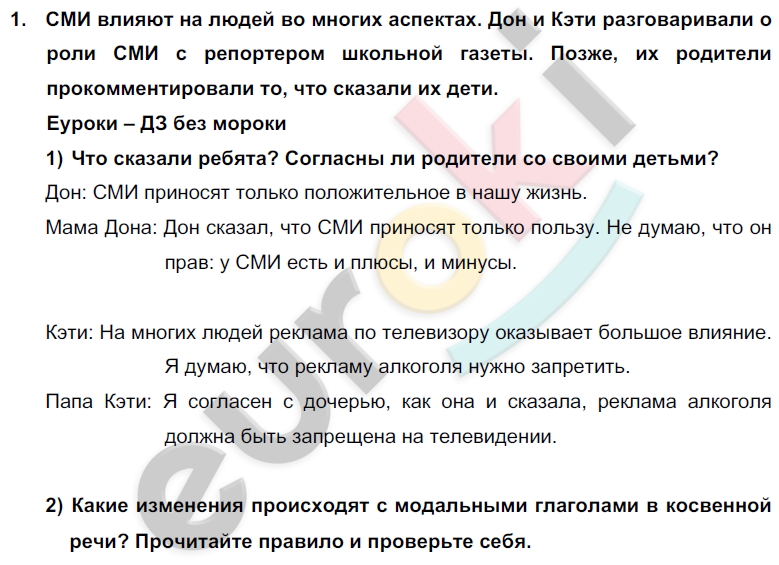 1. СМИ влияют на людей во многих аспектах. Дон и Кэти разговаривали о роли СМИ с репортером школьной газеты. Позже, их родители прокомментировали то, что сказали их дети.

Еуроки – ДЗ без мороки

1) Что сказали ребята? Согласны ли родители со своими детьми?

Дон: СМИ приносят только положительное в нашу жизнь.

Мама Дона: Дон сказал, что СМИ приносят только пользу. Не думаю, что он прав: у СМИ есть и плюсы, и минусы.

Кэти: На многих людей реклама по телевизору оказывает большое влияние. Я думаю, что рекламу алкоголя нужно запретить.

Папа Кэти: Я согласен с дочерью, как она и сказала, реклама алкоголя должна быть запрещена на телевидении.

2) Какие изменения происходят с модальными глаголами в косвенной речи? Прочитайте правило и проверьте себя.

euroki